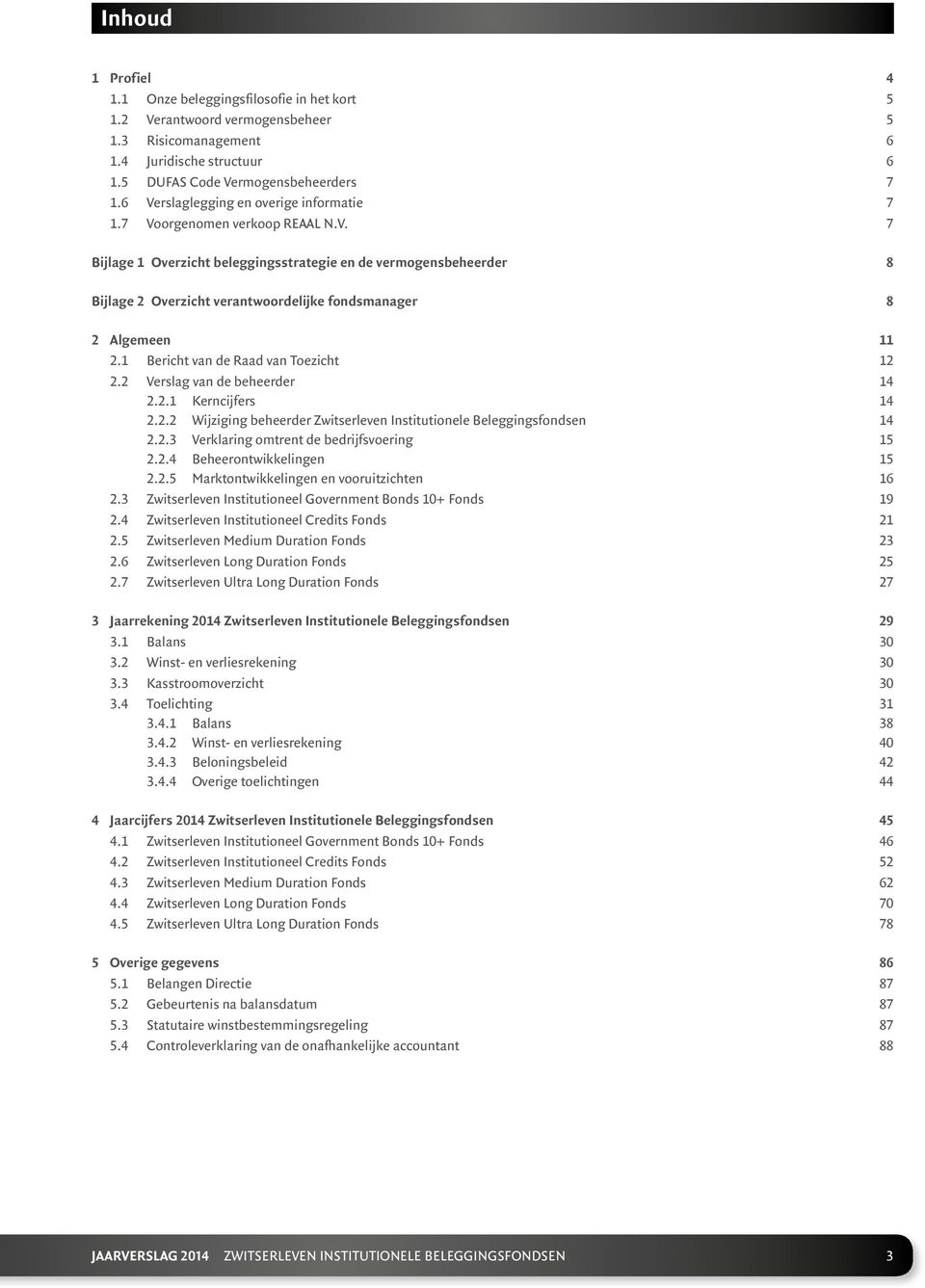 Inhoud

1 Profiel 4
1.1 Onze beleggingsfilosofie in het kort 5
1.2 Verantwoord vermogensbeheer 5
1.3 Risicomanagement 6
1.4 Juridische structuur 6
1.5 DUFAS Code Vermogensbeheerders 7
1.6 Verslaglegging en overige informatie 7
1.7 Voorgenomen verkoop REAAL N.V. 7

Bijlage 1 Overzicht beleggingsstrategie en de vermogensbeheerder 8

Bijlage 2 Overzicht verantwoordelijke fondsmanager 8

2 Algemeen 11
2.1 Bericht van de Raad van Toezicht 12
2.2 Verslag van de beheerder 14
2.2.1 Kerncijfers 14
2.2.2 Wijziging beheerder Zwitserleven Institutionele Beleggingsfondsen 14
2.2.3 Verklaring omtrent de bedrijfsvoering 15
2.2.4 Beheerontwikkelingen 15
2.2.5 Marktontwikkelingen en vooruitzichten 16
2.3 Zwitserleven Institutioneel Government Bonds 10+ Fonds 19
2.4 Zwitserleven Institutioneel Credits Fonds 21
2.5 Zwitserleven Medium Duration Fonds 23
2.6 Zwitserleven Long Duration Fonds 25
2.7 Zwitserleven Ultra Long Duration Fonds 27

3 Jaarrekening 2014 Zwitserleven Institutionele Beleggingsfondsen 29
3.1 Balans 30
3.2 Winst- en verliesrekening 30
3.3 Kasstroomoverzicht 30
3.4 Toelichting 31
3.4.1 Balans 38
3.4.2 Winst- en verliesrekening 40
3.4.3 Beloningsbeleid 42
3.4.4 Overige toelichtingen 44

4 Jaarcijfers 2014 Zwitserleven Institutionele Beleggingsfondsen 45
4.1 Zwitserleven Institutioneel Government Bonds 10+ Fonds 46
4.2 Zwitserleven Institutioneel Credits Fonds 52
4.3 Zwitserleven Medium Duration Fonds 62
4.4 Zwitserleven Long Duration Fonds 70
4.5 Zwitserleven Ultra Long Duration Fonds 78

5 Overige gegevens 86
5.1 Belangen Directie 87
5.2 Gebeurtenis na balansdatum 87
5.3 Statutaire winstbestemmingsregeling 87
5.4 Controleverklaring van de onafhankelijke accountant 88

JAARVERSLAG 2014 ZWITSERLEVEN INSTITUTIONELE BELEGGINGSFONDSEN 3